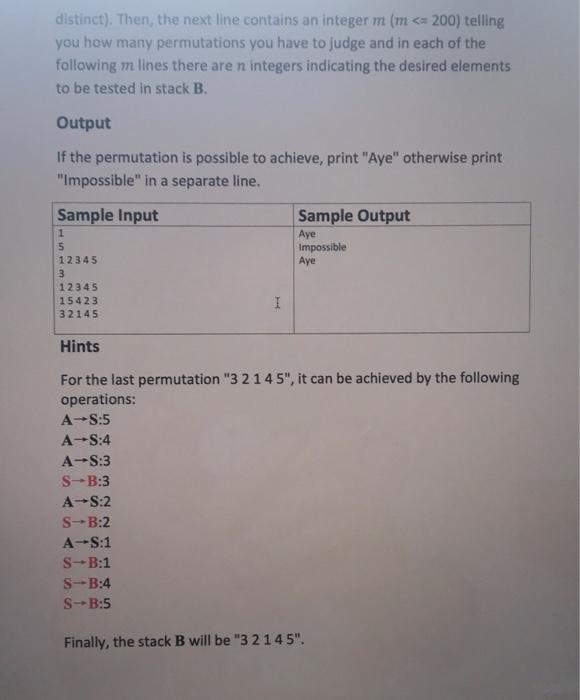 distinct). Then, the next line contains an integer $m$ ($m <= 200$) telling you how many permutations you have to judge and in each of the following $m$ lines there are $n$ integers indicating the desired elements to be tested in stack B.

Output

If the permutation is possible to achieve, print "Aye" otherwise print "Impossible" in a separate line.

| Sample Input | Sample Output |
|---|---|
| 1<br>5<br>1 2 3 4 5<br>3<br>1 2 3 4 5<br>1 5 4 2 3<br>3 2 1 4 5 | Aye<br>Impossible<br>Aye |

Hints

For the last permutation "3 2 1 4 5", it can be achieved by the following operations:
A→S:5
A→S:4
A→S:3
S→B:3
A→S:2
S→B:2
A→S:1
S→B:1
S→B:4
S→B:5

Finally, the stack B will be "3 2 1 4 5".